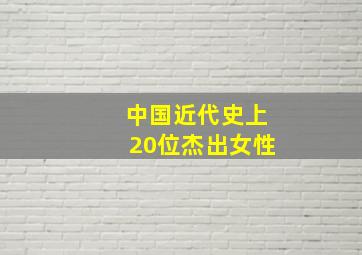 中国近代史上
20位杰出女性